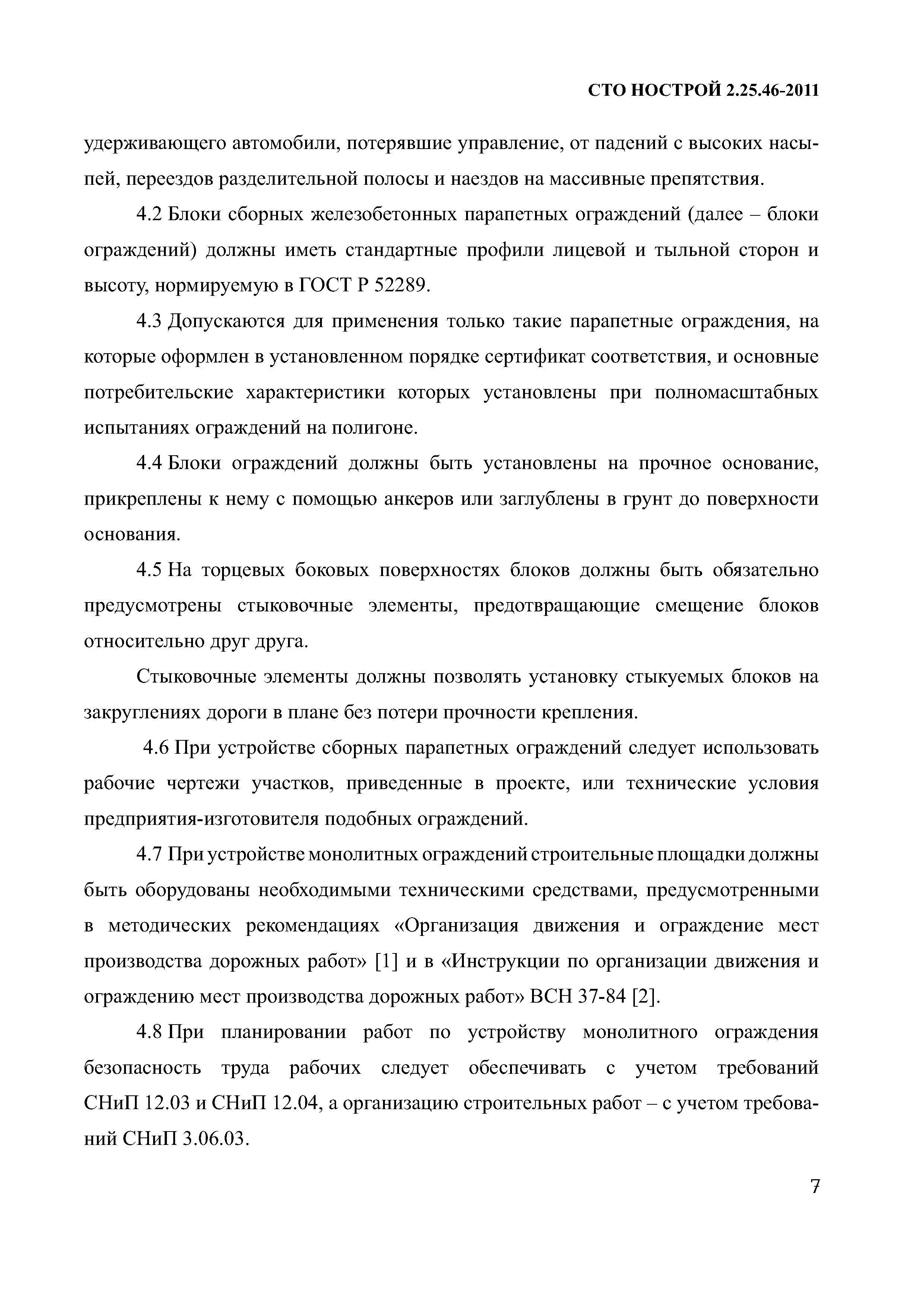 СТО НОСТРОЙ 2.25.46-2011

удерживающего автомобили, потерявшие управление, от падений с высоких насыпей, переездов разделительной полосы и наездов на массивные препятствия.

4.2 Блоки сборных железобетонных парапетных ограждений (далее – блоки ограждений) должны иметь стандартные профили лицевой и тыльной сторон и высоту, нормируемую в ГОСТ Р 52289.

4.3 Допускаются для применения только такие парапетные ограждения, на которые оформлен в установленном порядке сертификат соответствия, и основные потребительские характеристики которых установлены при полномасштабных испытаниях ограждений на полигоне.

4.4 Блоки ограждений должны быть установлены на прочное основание, прикреплены к нему с помощью анкеров или заглублены в грунт до поверхности основания.

4.5 На торцевых боковых поверхностях блоков должны быть обязательно предусмотрены стыковочные элементы, предотвращающие смещение блоков относительно друг друга.

Стыковочные элементы должны позволять установку стыкуемых блоков на закруглениях дороги в плане без потери прочности крепления.

4.6 При устройстве сборных парапетных ограждений следует использовать рабочие чертежи участков, приведенные в проекте, или технические условия предприятия-изготовителя подобных ограждений.

4.7 При устройстве монолитных ограждений строительные площадки должны быть оборудованы необходимыми техническими средствами, предусмотренными в методических рекомендациях «Организация движения и ограждение мест производства дорожных работ» [1] и в «Инструкции по организации движения и ограждению мест производства дорожных работ» ВСН 37-84 [2].

4.8 При планировании работ по устройству монолитного ограждения безопасность труда рабочих следует обеспечивать с учетом требований СНиП 12.03 и СНиП 12.04, а организацию строительных работ – с учетом требований СНиП 3.06.03.

7